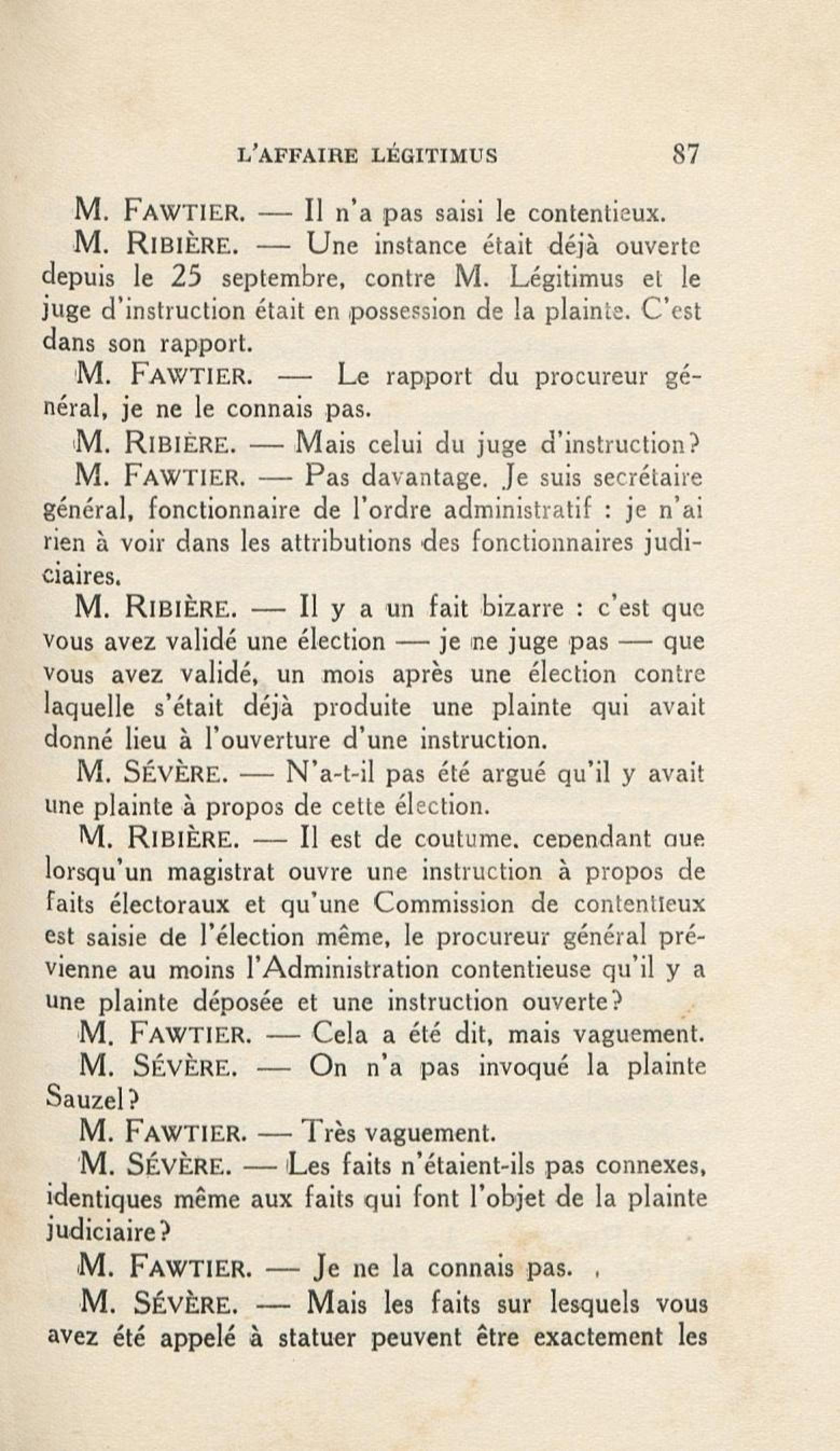 L'AFFAIRE LÉGITIMUS 87

M. FAWTIER. — Il n'a pas saisi le contentieux.

M. RIBIÈRE. — Une instance était déjà ouverte depuis le 25 septembre, contre M. Légitimus et le juge d'instruction était en possession de la plainte. C'est dans son rapport.

M. FAWTIER. — Le rapport du procureur général, je ne le connais pas.

M. RIBIÈRE. — Mais celui du juge d'instruction?

M. FAWTIER. — Pas davantage. Je suis secrétaire général, fonctionnaire de l'ordre administratif : je n'ai rien à voir dans les attributions des fonctionnaires judiciaires.

M. RIBIÈRE. — Il y a un fait bizarre : c'est que vous avez validé une élection — je ne juge pas — que vous avez validé, un mois après une élection contre laquelle s'était déjà produite une plainte qui avait donné lieu à l'ouverture d'une instruction.

M. SÉVÈRE. — N'a-t-il pas été argué qu'il y avait une plainte à propos de cette élection.

M. RIBIÈRE. — Il est de coutume, cependant que lorsqu'un magistrat ouvre une instruction à propos de faits électoraux et qu'une Commission de contentieux est saisie de l'élection même, le procureur général prévienne au moins l'Administration contentieuse qu'il y a une plainte déposée et une instruction ouverte?

M. FAWTIER. — Cela a été dit, mais vaguement.

M. SÉVÈRE. — On n'a pas invoqué la plainte Sauzel?

M. FAWTIER. — Très vaguement.

M. SÉVÈRE. — Les faits n'étaient-ils pas connexes, identiques même aux faits qui font l'objet de la plainte judiciaire?

M. FAWTIER. — Je ne la connais pas.

M. SÉVÈRE. — Mais les faits sur lesquels vous avez été appelé à statuer peuvent être exactement les